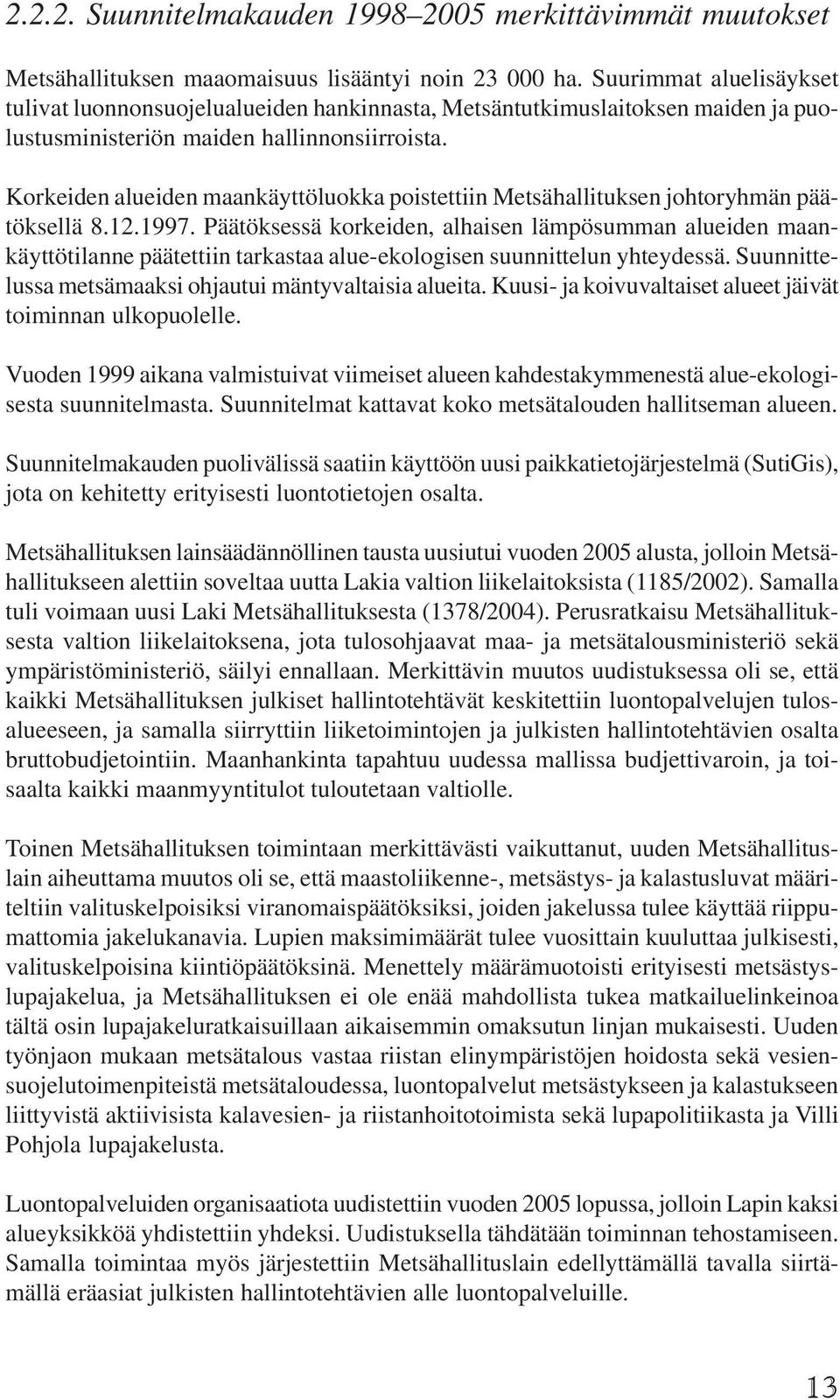 2.2.2. Suunnitelmakauden 1998–2005 merkittävimmät muutokset

Metsähallituksen maaomaisuus lisääntyi noin 23 000 ha. Suurimmat aluelisäykset tulivat luonnonsuojelualueiden hankinnasta, Metsäntutkimuslaitoksen maiden ja puolustusministeriön maiden hallinnonsiirroista.

Korkeiden alueiden maankäyttöluokka poistettiin Metsähallituksen johtoryhmän päätöksellä 8.12.1997. Päätöksessä korkeiden, alhaisen lämpösumman alueiden maankäyttötilanne päätettiin tarkastaa alue-ekologisen suunnittelun yhteydessä. Suunnittelussa metsämaaksi ohjautui mäntyvaltaisia alueita. Kuusi- ja koivuvaltaiset alueet jäivät toiminnan ulkopuolelle.

Vuoden 1999 aikana valmistuivat viimeiset alueen kahdestakymmenestä alue-ekologisesta suunnitelmasta. Suunnitelmat kattavat koko metsätalouden hallitseman alueen.

Suunnitelmakauden puolivälissä saatiin käyttöön uusi paikkatietojärjestelmä (SutiGis), jota on kehitetty erityisesti luontotietojen osalta.

Metsähallituksen lainsäädännöllinen tausta uusiutui vuoden 2005 alusta, jolloin Metsähallitukseen alettiin soveltaa uutta Lakia valtion liikelaitoksista (1185/2002). Samalla tuli voimaan uusi Laki Metsähallituksesta (1378/2004). Perusratkaisu Metsähallituksesta valtion liikelaitoksena, jota tulosohjaavat maa- ja metsätalousministeriö sekä ympäristöministeriö, säilyi ennallaan. Merkittävin muutos uudistuksessa oli se, että kaikki Metsähallituksen julkiset hallintotehtävät keskitettiin luontopalvelujen tulosalueeseen, ja samalla siirryttiin liiketoimintojen ja julkisten hallintotehtävien osalta bruttobudjetointiin. Maanhankinta tapahtuu uudessa mallissa budjettivaroin, ja toisaalta kaikki maanmyyntitulot tuloutetaan valtiolle.

Toinen Metsähallituksen toimintaan merkittävästi vaikuttanut, uuden Metsähallituslain aiheuttama muutos oli se, että maastoliikenne-, metsästys- ja kalastusluvat määriteltiin valituskelpoisiksi viranomaispäätöksiksi, joiden jakelussa tulee käyttää riippumattomia jakelukanavia. Lupien maksimimäärät tulee vuosittain kuuluttaa julkisesti, valituskelpoisina kiintiöpäätöksinä. Menettely määrämuotoisti erityisesti metsästyslupajakelua, ja Metsähallituksen ei ole enää mahdollista tukea matkailuelinkeinoa tältä osin lupajakeluratkaisuillaan aikaisemmin omaksutun linjan mukaisesti. Uuden työnjaon mukaan metsätalous vastaa riistan elinympäristöjen hoidosta sekä vesiensuojelutoimenpiteistä metsätaloudessa, luontopalvelut metsästykseen ja kalastukseen liittyvistä aktiivisista kalavesien- ja riistanhoitotoimista sekä lupapolitiikasta ja Villi Pohjola lupajakelusta.

Luontopalveluiden organisaatiota uudistettiin vuoden 2005 lopussa, jolloin Lapin kaksi alueyksikköä yhdistettiin yhdeksi. Uudistuksella tähdätään toiminnan tehostamiseen. Samalla toimintaa myös järjestettiin Metsähallituslain edellyttämällä tavalla siirtämällä eräasiat julkisten hallintotehtävien alle luontopalveluille.

13